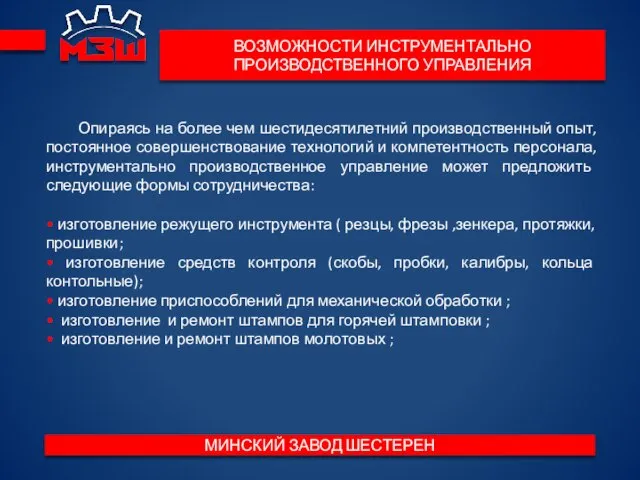 МЗШ

ВОЗМОЖНОСТИ ИНСТРУМЕНТАЛЬНО ПРОИЗВОДСТВЕННОГО УПРАВЛЕНИЯ

Опираясь на более чем шестидесятилетний производственный опыт, постоянное совершенствование технологий и компетентность персонала, инструментально производственное управление может предложить следующие формы сотрудничества:

• изготовление режущего инструмента ( резцы, фрезы ,зенкера, протяжки, прошивки;
• изготовление средств контроля (скобы, пробки, калибры, кольца контольные);
• изготовление приспособлений для механической обработки ;
• изготовление и ремонт штампов для горячей штамповки ;
• изготовление и ремонт штампов молотовых ;

МИНСКИЙ ЗАВОД ШЕСТЕРЕН